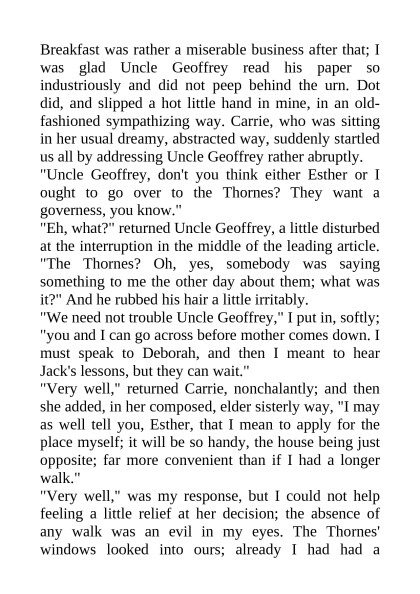 Breakfast was rather a miserable business after that; I was glad Uncle Geoffrey read his paper so industriously and did not peep behind the urn. Dot did, and slipped a hot little hand in mine, in an old-fashioned sympathizing way. Carrie, who was sitting in her usual dreamy, abstracted way, suddenly startled us all by addressing Uncle Geoffrey rather abruptly.
"Uncle Geoffrey, don't you think either Esther or I ought to go over to the Thornes? They want a governess, you know."
"Eh, what?" returned Uncle Geoffrey, a little disturbed at the interruption in the middle of the leading article. "The Thornes? Oh, yes, somebody was saying something to me the other day about them; what was it?" And he rubbed his hair a little irritably.
"We need not trouble Uncle Geoffrey," I put in, softly; "you and I can go across before mother comes down. I must speak to Deborah, and then I meant to hear Jack's lessons, but they can wait."
"Very well," returned Carrie, nonchalantly; and then she added, in her composed, elder sisterly way, "I may as well tell you, Esther, that I mean to apply for the place myself; it will be so handy, the house being just opposite; far more convenient than if I had a longer walk."
"Very well," was my response, but I could not help feeling a little relief at her decision; the absence of any walk was an evil in my eyes. The Thornes' windows looked into ours; already I had had a